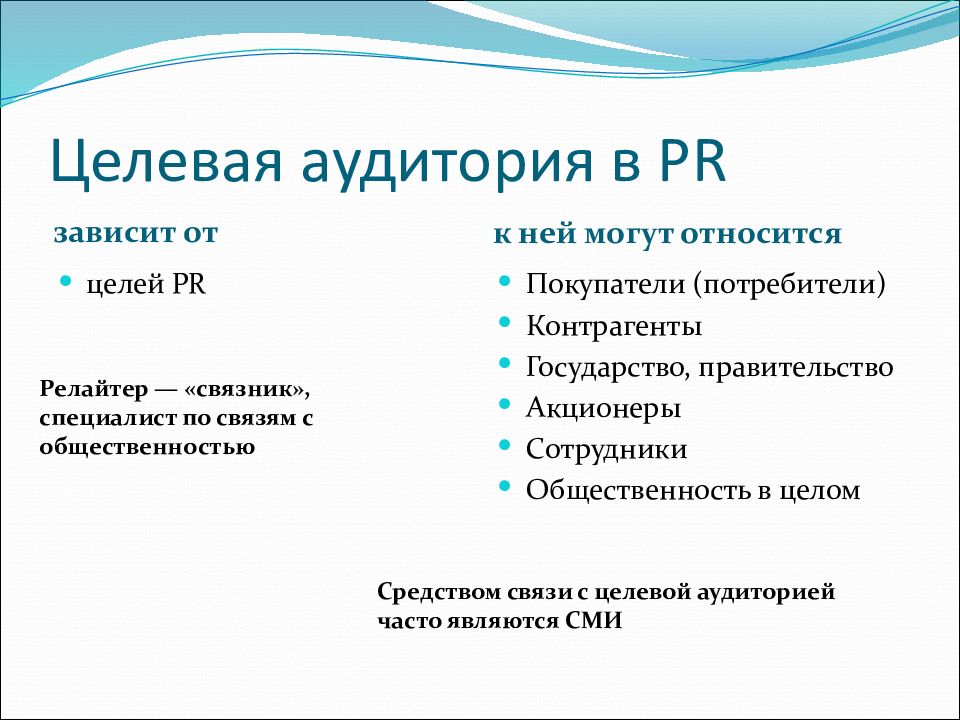 Целевая аудитория в PR

зависит от

- целей PR

Релайтер — «связник», специалист по связям с общественностью

к ней могут относится

- Покупатели (потребители)
- Контрагенты
- Государство, правительство
- Акционеры
- Сотрудники
- Общественность в целом

Средством связи с целевой аудиторией часто являются СМИ